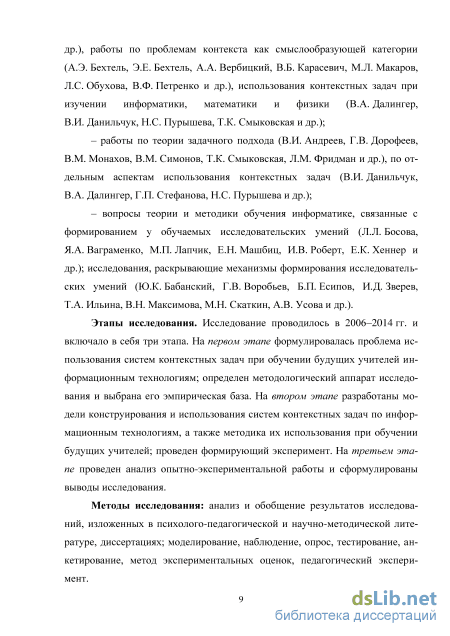 др.), работы по проблемам контекста как смыслообразующей категории (А.Э. Бехтель, Э.Е. Бехтель, А.А. Вербицкий, В.Б. Карасевич, М.Л. Макаров, Л.С. Обухова, В.Ф. Петренко и др.), использования контекстных задач при изучении информатики, математики и физики (В.А. Далингер, В.И. Данильчук, Н.С. Пурышева, Т.К. Смыковская и др.);

– работы по теории задачного подхода (В.И. Андреев, Г.В. Дорофеев, В.М. Монахов, В.М. Симонов, Т.К. Смыковская, Л.М. Фридман и др.), по отдельным аспектам использования контекстных задач (В.И. Данильчук, В.А. Далингер, Г.П. Стефанова, Н.С. Пурышева и др.);

– вопросы теории и методики обучения информатике, связанные с формированием у обучаемых исследовательских умений (Л.Л. Босова, Я.А. Ваграменко, М.П. Лапчик, Е.Н. Машбиц, И.В. Роберт, Е.К. Хеннер и др.); исследования, раскрывающие механизмы формирования исследовательских умений (Ю.К. Бабанский, Г.В. Воробьев, Б.П. Есипов, И.Д. Зверев, Т.А. Ильина, В.Н. Максимова, М.Н. Скаткин, А.В. Усова и др.).

Этапы исследования. Исследование проводилось в 2006–2014 гг. и включало в себя три этапа. На первом этапе формулировалась проблема использования систем контекстных задач при обучении будущих учителей информационным технологиям; определен методологический аппарат исследования и выбрана его эмпирическая база. На втором этапе разработаны модели конструирования и использования систем контекстных задач по информационным технологиям, а также методика их использования при обучении будущих учителей; проведен формирующий эксперимент. На третьем этапе проведен анализ опытно-экспериментальной работы и сформулированы выводы исследования.

Методы исследования: анализ и обобщение результатов исследований, изложенных в психолого-педагогической и научно-методической литературе, диссертациях; моделирование, наблюдение, опрос, тестирование, анкетирование, метод экспериментальных оценок, педагогический эксперимент.

9

dsLib.net
библиотека диссертаций